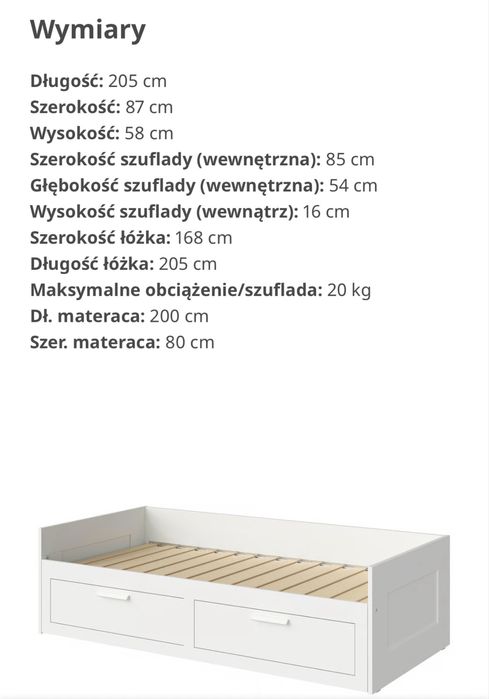 Wymiary

Długość: 205 cm
Szerokość: 87 cm
Wysokość: 58 cm
Szerokość szuflady (wewnętrzna): 85 cm
Głębokość szuflady (wewnętrzna): 54 cm
Wysokość szuflady (wewnątrz): 16 cm
Szerokość łóżka: 168 cm
Długość łóżka: 205 cm
Maksymalne obciążenie/szuflada: 20 kg
Dł. materaca: 200 cm
Szer. materaca: 80 cm